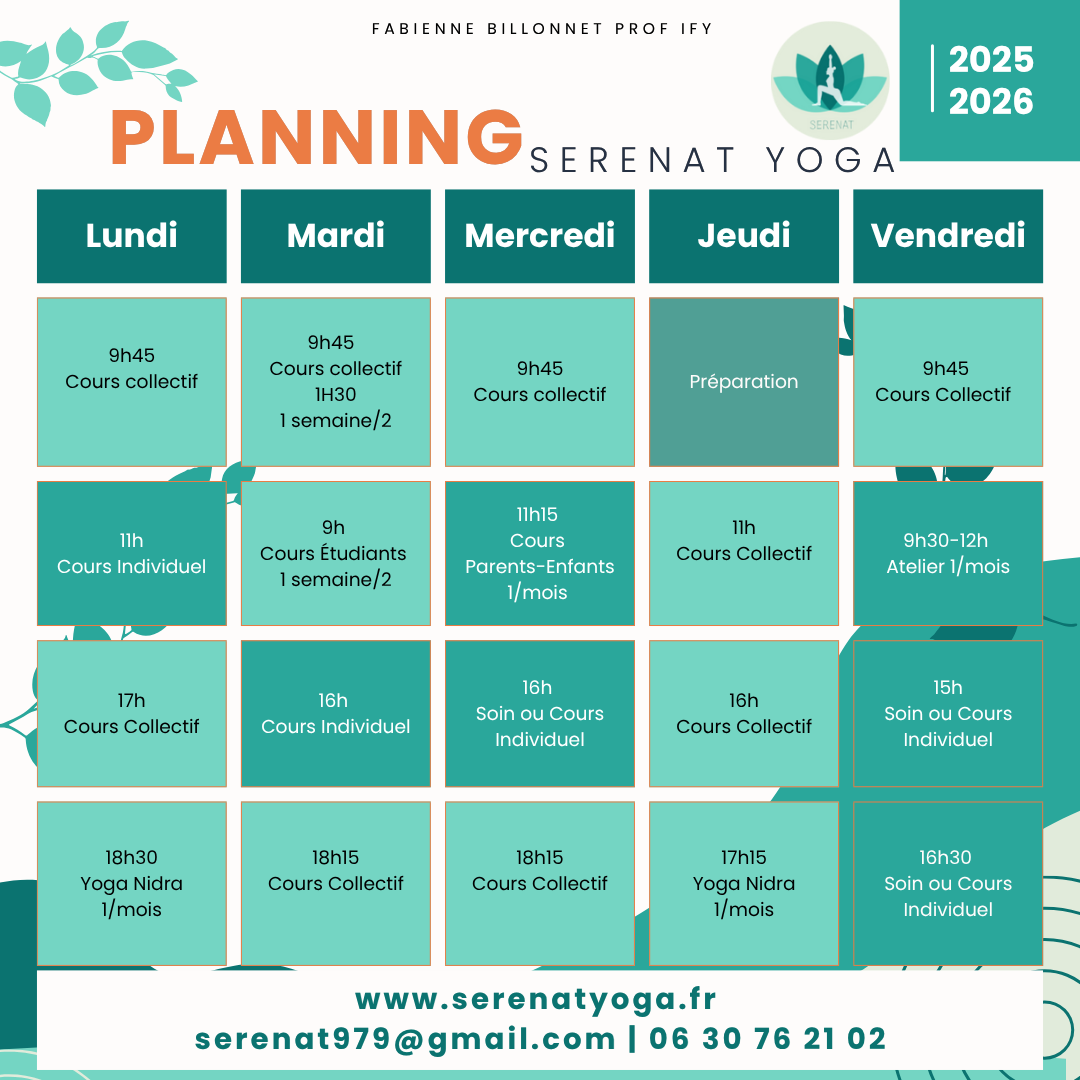 FABIENNE BILLONNET PROF IFY

SERENAT

2025
2026

PLANNING SERENAT YOGA

| Lundi | Mardi | Mercredi | Jeudi | Vendredi |
|---|---|---|---|---|
| 9h45 Cours collectif | 9h45 Cours collectif 1H30 1 semaine/2 | 9h45 Cours collectif | Préparation | 9h45 Cours Collectif |
| 11h Cours Individuel | 9h Cours Étudiants 1 semaine/2 | 11h15 Cours Parents-Enfants 1/mois | 11h Cours Collectif | 9h30-12h Atelier 1/mois |
| 17h Cours Collectif | 16h Cours Individuel | 16h Soin ou Cours Individuel | 16h Cours Collectif | 15h Soin ou Cours Individuel |
| 18h30 Yoga Nidra 1/mois | 18h15 Cours Collectif | 18h15 Cours Collectif | 17h15 Yoga Nidra 1/mois | 16h30 Soin ou Cours Individuel |

www.serenatyoga.fr
serenat979@gmail.com | 06 30 76 21 02